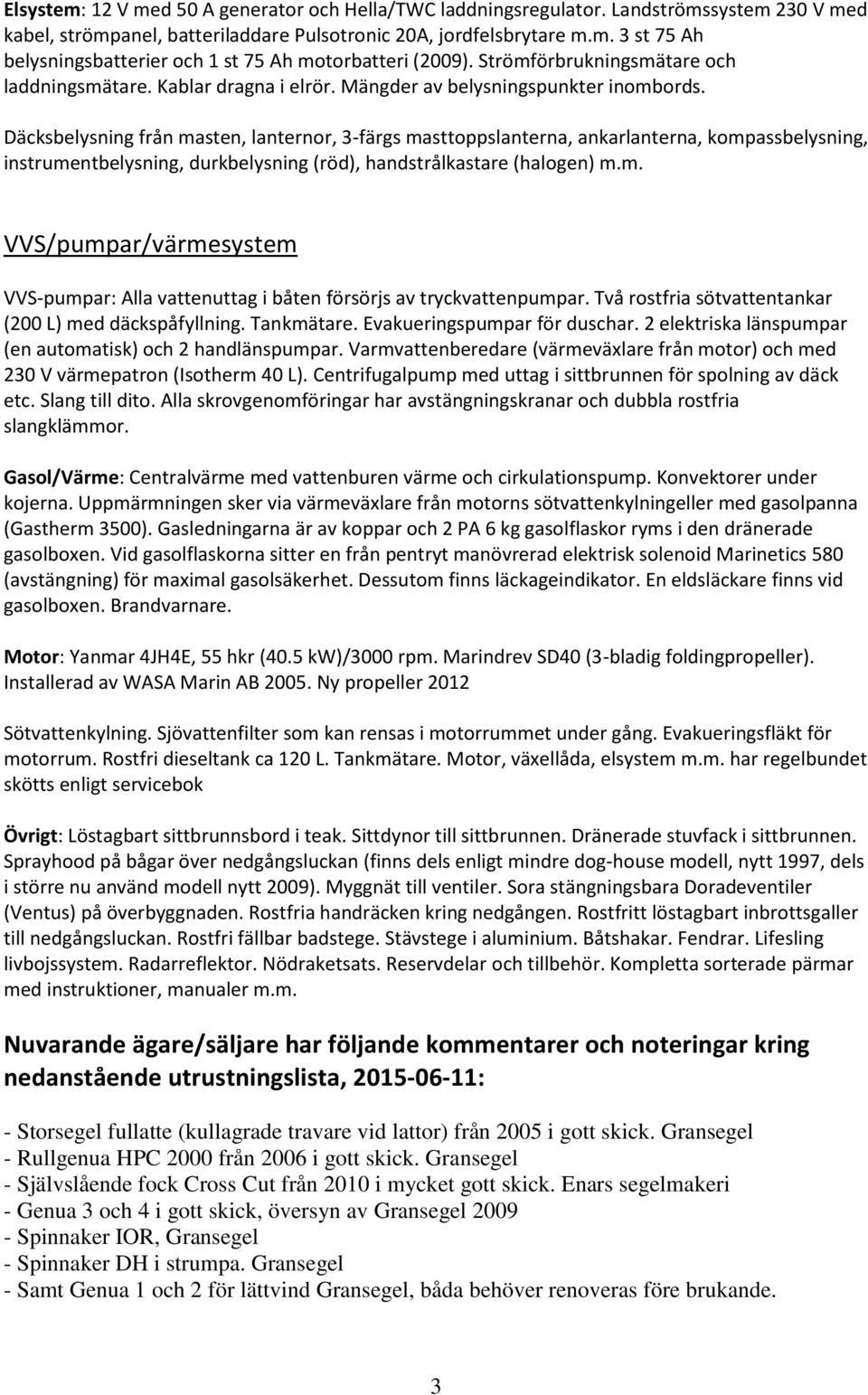 Elsystem: 12 V med 50 A generator och Hella/TWC laddningsregulator. Landströmssystem 230 V med kabel, strömpanel, batteriladdare Pulsotronic 20A, jordfelsbrytare m.m. 3 st 75 Ah belysningsbatterier och 1 st 75 Ah motorbatteri (2009). Strömförbrukningsmätare och laddningsmätare. Kablar dragna i elrör. Mängder av belysningspunkter inombords.

Däcksbelysning från masten, lanternor, 3-färgs masttoppslanterna, ankarlanterna, kompassbelysning, instrumentbelysning, durkbelysning (röd), handstrålkastare (halogen) m.m.

VVS/pumpar/värmesystem

VVS-pumpar: Alla vattenuttag i båten försörjs av tryckvattenpumpar. Två rostfria sötvattentankar (200 L) med däckspåfyllning. Tankmätare. Evakueringspumpar för duschar. 2 elektriska länspumpar (en automatisk) och 2 handlänspumpar. Varmvattenberedare (värmeväxlare från motor) och med 230 V värmepatron (Isotherm 40 L). Centrifugalpump med uttag i sittbrunnen för spolning av däck etc. Slang till dito. Alla skrovgenomföringar har avstängningskranar och dubbla rostfria slangklämmor.

Gasol/Värme: Centralvärme med vattenburen värme och cirkulationspump. Konvektorer under kojerna. Uppmärmningen sker via värmeväxlare från motorns sötvattenkylningeller med gasolpanna (Gastherm 3500). Gasledningarna är av koppar och 2 PA 6 kg gasolflaskor ryms i den dränerade gasolboxen. Vid gasolflaskorna sitter en från pentryt manövrerad elektrisk solenoid Marinetics 580 (avstängning) för maximal gasolsäkerhet. Dessutom finns läckageindikator. En eldsläckare finns vid gasolboxen. Brandvarnare.

Motor: Yanmar 4JH4E, 55 hkr (40.5 kW)/3000 rpm. Marindrev SD40 (3-bladig foldingpropeller). Installerad av WASA Marin AB 2005. Ny propeller 2012

Sötvattenkylning. Sjövattenfilter som kan rensas i motorrummet under gång. Evakueringsfläkt för motorrum. Rostfri dieseltank ca 120 L. Tankmätare. Motor, växellåda, elsystem m.m. har regelbundet skötts enligt servicebok

Övrigt: Löstagbart sittbrunnsbord i teak. Sittdynor till sittbrunnen. Dränerade stuvfack i sittbrunnen. Sprayhood på bågar över nedgångsluckan (finns dels enligt mindre dog-house modell, nytt 1997, dels i större nu använd modell nytt 2009). Myggnät till ventiler. Sora stängningsbara Doradeventiler (Ventus) på överbyggnaden. Rostfria handräcken kring nedgången. Rostfritt löstagbart inbrottsgaller till nedgångsluckan. Rostfri fällbar badstege. Stävstege i aluminium. Båtshakar. Fendrar. Lifesling livbojssystem. Radarreflektor. Nödraketsats. Reservdelar och tillbehör. Kompletta sorterade pärmar med instruktioner, manualer m.m.

Nuvarande ägare/säljare har följande kommentarer och noteringar kring nedanstående utrustningslista, 2015-06-11:

- Storsegel fullatte (kullagrade travare vid lattor) från 2005 i gott skick. Gransegel
- Rullgenua HPC 2000 från 2006 i gott skick. Gransegel
- Självslående fock Cross Cut från 2010 i mycket gott skick. Enars segelmakeri
- Genua 3 och 4 i gott skick, översyn av Gransegel 2009
- Spinnaker IOR, Gransegel
- Spinnaker DH i strumpa. Gransegel
- Samt Genua 1 och 2 för lättvind Gransegel, båda behöver renoveras före brukande.

3